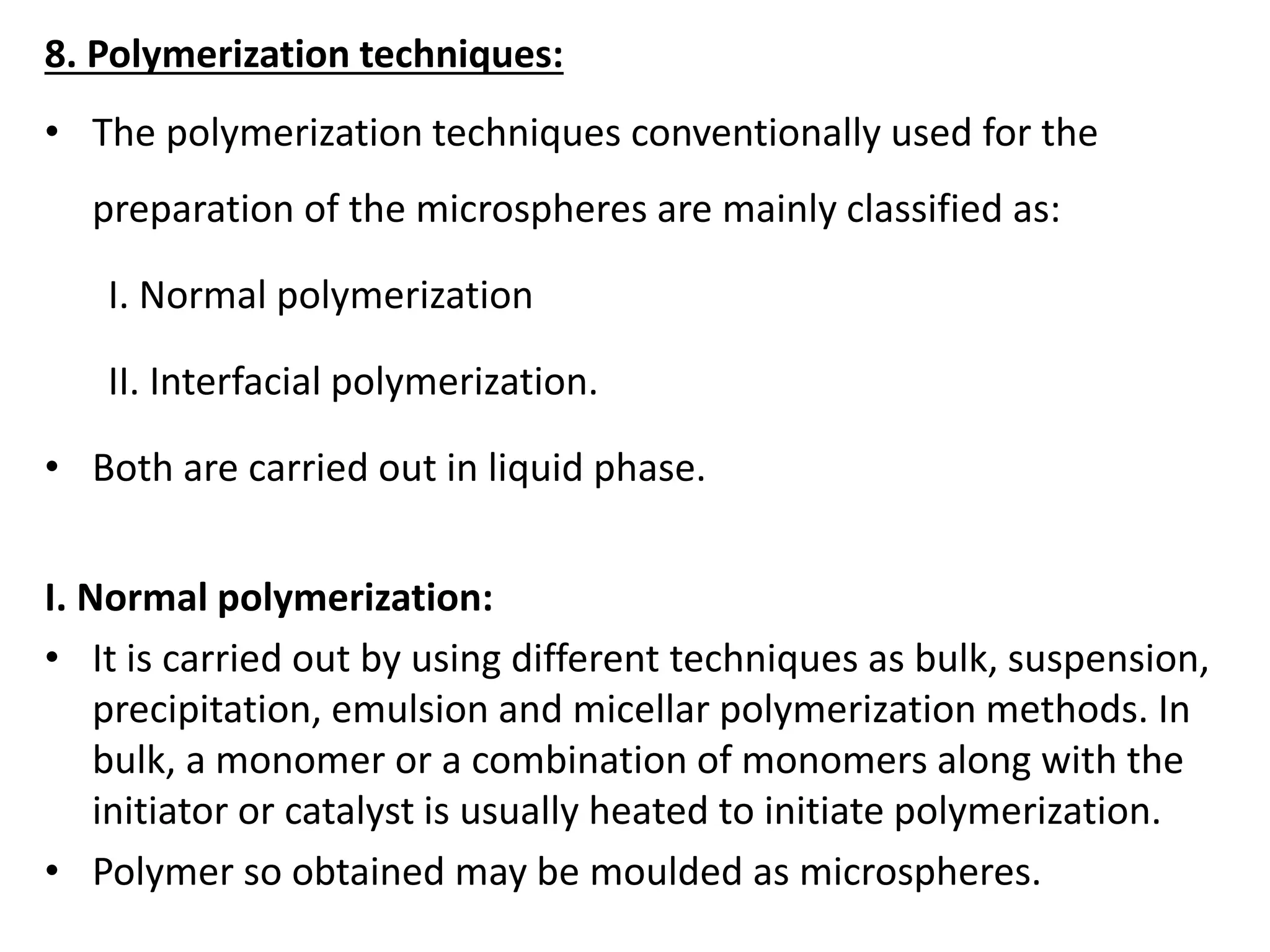 8. Polymerization techniques:

• The polymerization techniques conventionally used for the preparation of the microspheres are mainly classified as:

I. Normal polymerization

II. Interfacial polymerization.

• Both are carried out in liquid phase.

I. Normal polymerization:

• It is carried out by using different techniques as bulk, suspension, precipitation, emulsion and micellar polymerization methods. In bulk, a monomer or a combination of monomers along with the initiator or catalyst is usually heated to initiate polymerization.

• Polymer so obtained may be moulded as microspheres.